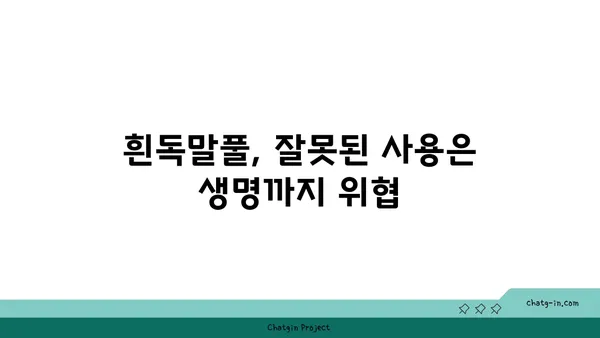 흰독말풀, 잘못된 사용은 생명까지 위협

chatg-in.com

Chatgin Project